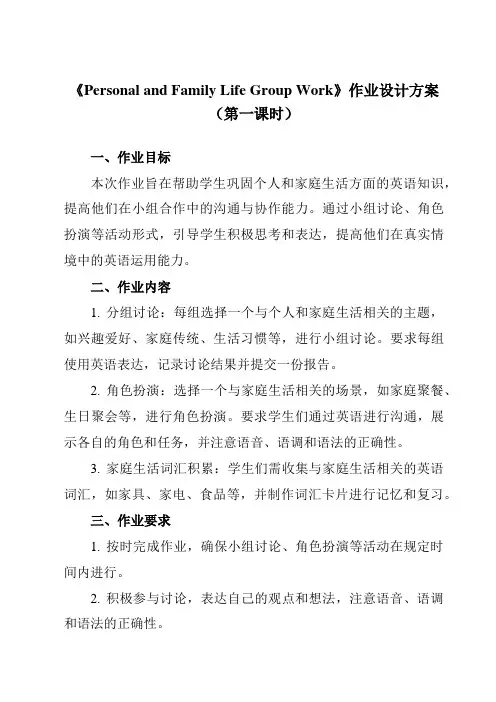 《Personal and Family Life Group Work》作业设计方案
（第一课时）

一、作业目标

本次作业旨在帮助学生巩固个人和家庭生活方面的英语知识，提高他们在小组合作中的沟通与协作能力。通过小组讨论、角色扮演等活动形式，引导学生积极思考和表达，提高他们在真实情境中的英语运用能力。

二、作业内容

1. 分组讨论：每组选择一个与个人和家庭生活相关的主题，如兴趣爱好、家庭传统、生活习惯等，进行小组讨论。要求每组使用英语表达，记录讨论结果并提交一份报告。

2. 角色扮演：选择一个与家庭生活相关的场景，如家庭聚餐、生日聚会等，进行角色扮演。要求学生们通过英语进行沟通，展示各自的角色和任务，并注意语音、语调和语法的正确性。

3. 家庭生活词汇积累：学生们需收集与家庭生活相关的英语词汇，如家具、家电、食品等，并制作词汇卡片进行记忆和复习。

三、作业要求

1. 按时完成作业，确保小组讨论、角色扮演等活动在规定时间内进行。

2. 积极参与讨论，表达自己的观点和想法，注意语音、语调和语法的正确性。